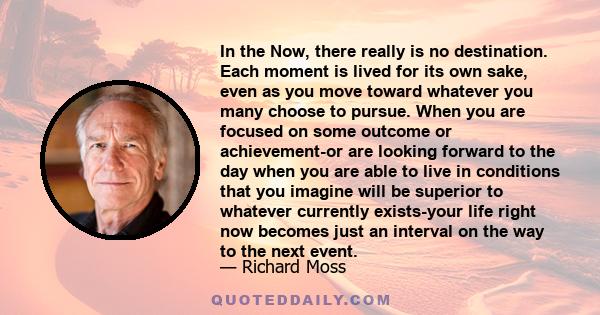 In the Now, there really is no destination. Each moment is lived for its own sake, even as you move toward whatever you many choose to pursue. When you are focused on some outcome or achievement-or are looking forward to the day when you are able to live in conditions that you imagine will be superior to whatever currently exists-your life right now becomes just an interval on the way to the next event.
— Richard Moss

QUOTEDDAILY.COM